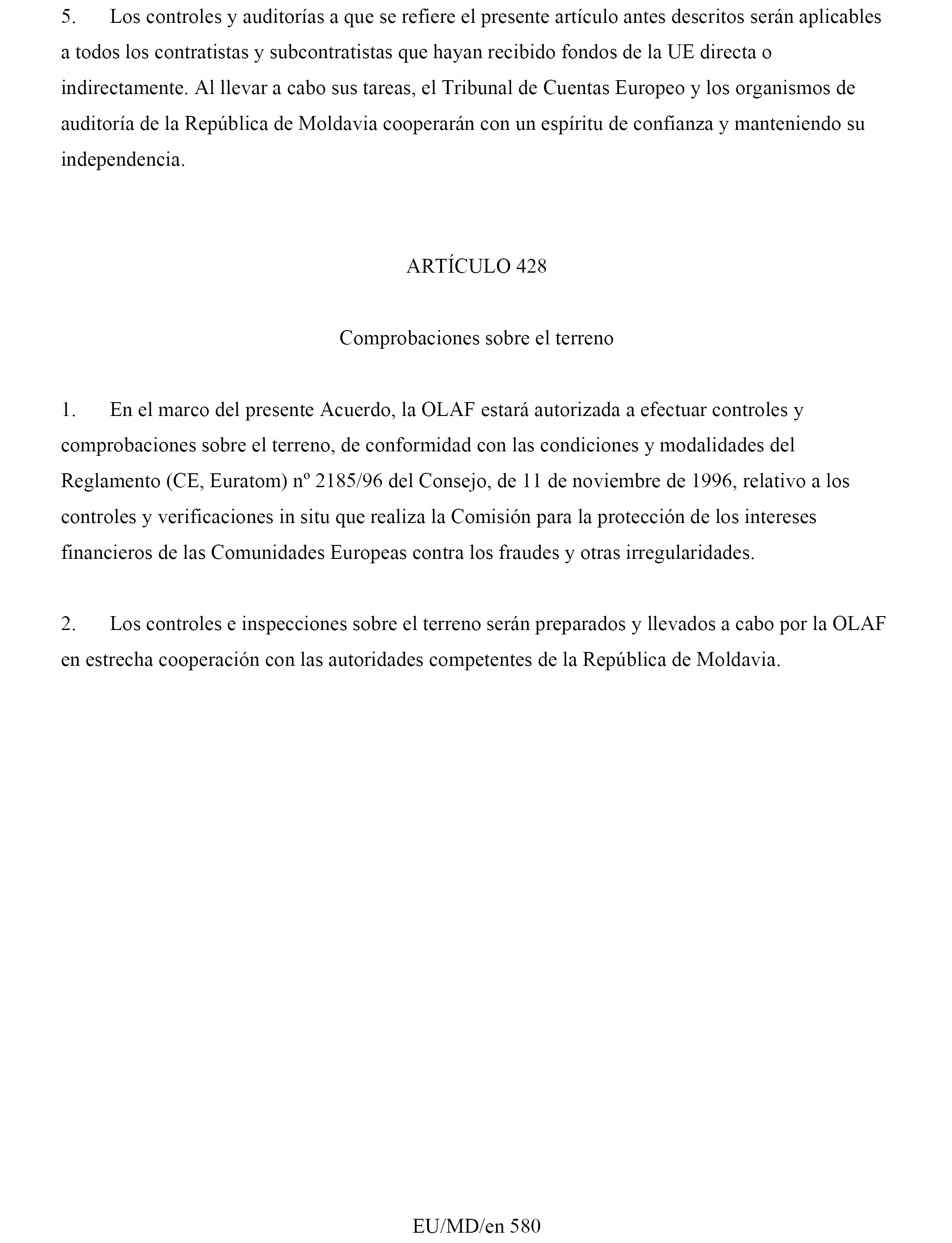 5. Los controles y auditorías a que se refiere el presente artículo antes descritos serán aplicables a todos los contratistas y subcontratistas que hayan recibido fondos de la UE directa o indirectamente. Al llevar a cabo sus tareas, el Tribunal de Cuentas Europeo y los organismos de auditoría de la República de Moldavia cooperarán con un espíritu de confianza y manteniendo su independencia.

ARTÍCULO 428

Comprobaciones sobre el terreno

1. En el marco del presente Acuerdo, la OLAF estará autorizada a efectuar controles y comprobaciones sobre el terreno, de conformidad con las condiciones y modalidades del Reglamento (CE, Euratom) nº 2185/96 del Consejo, de 11 de noviembre de 1996, relativo a los controles y verificaciones in situ que realiza la Comisión para la protección de los intereses financieros de las Comunidades Europeas contra los fraudes y otras irregularidades.

2. Los controles e inspecciones sobre el terreno serán preparados y llevados a cabo por la OLAF en estrecha cooperación con las autoridades competentes de la República de Moldavia.

EU/MD/en 580